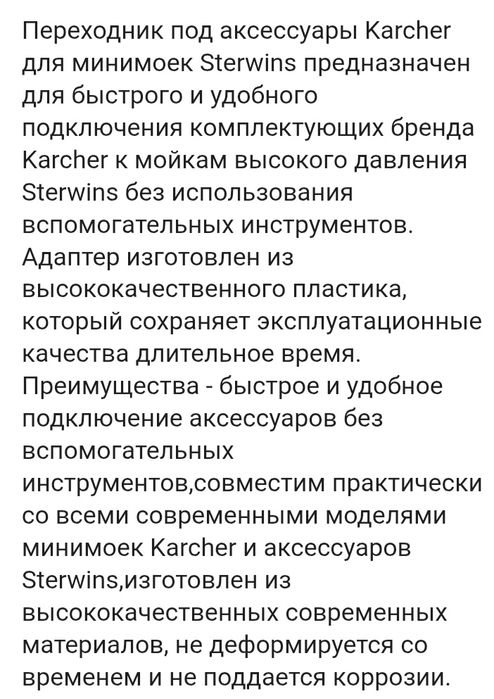 Переходник под аксессуары Karcher для минимоек Sterwins предназначен для быстрого и удобного подключения комплектующих бренда Karcher к мойкам высокого давления Sterwins без использования вспомогательных инструментов. Адаптер изготовлен из высококачественного пластика, который сохраняет эксплуатационные качества длительное время. Преимущества - быстрое и удобное подключение аксессуаров без вспомогательных инструментов,совместим практически со всеми современными моделями минимоек Karcher и аксессуаров Sterwins,изготовлен из высококачественных современных материалов, не деформируется со временем и не поддается коррозии.